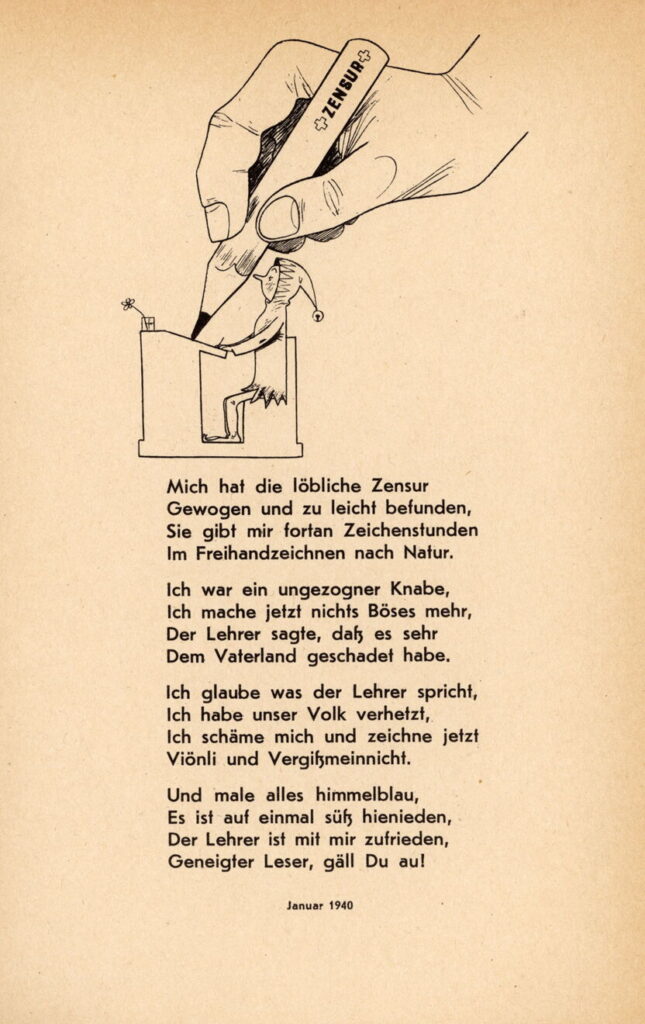 ZENSUR

Mich hat die löbliche Zensur
Gewogen und zu leicht befunden,
Sie gibt mir fortan Zeichenstunden
Im Freihandzeichnen nach Natur.

Ich war ein ungezogner Knabe,
Ich mache jetzt nichts Böses mehr,
Der Lehrer sagte, daß es sehr
Dem Vaterland geschadet habe.

Ich glaube was der Lehrer spricht,
Ich habe unser Volk verhetzt,
Ich schäme mich und zeichne jetzt
Viönli und Vergißmeinnicht.

Und male alles himmelblau,
Es ist auf einmal süß hienieden,
Der Lehrer ist mit mir zufrieden,
Geneigter Leser, gäll Du au!

Januar 1940